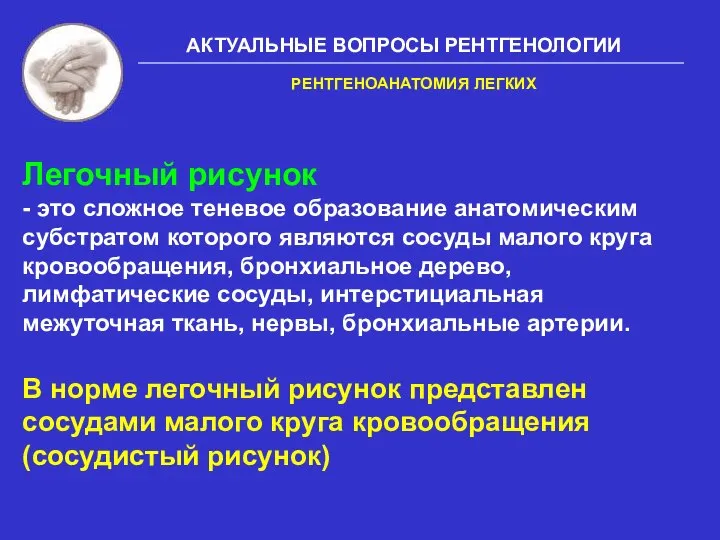 АКТУАЛЬНЫЕ ВОПРОСЫ РЕНТГЕНОЛОГИИ

РЕНТГЕНОАНАТОМИЯ ЛЕГКИХ

Легочный рисунок
- это сложное теневое образование анатомическим субстратом которого являются сосуды малого круга кровообращения, бронхиальное дерево, лимфатические сосуды, интерстициальная межуточная ткань, нервы, бронхиальные артерии.

В норме легочный рисунок представлен сосудами малого круга кровообращения (сосудистый рисунок)